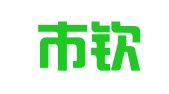 市钦